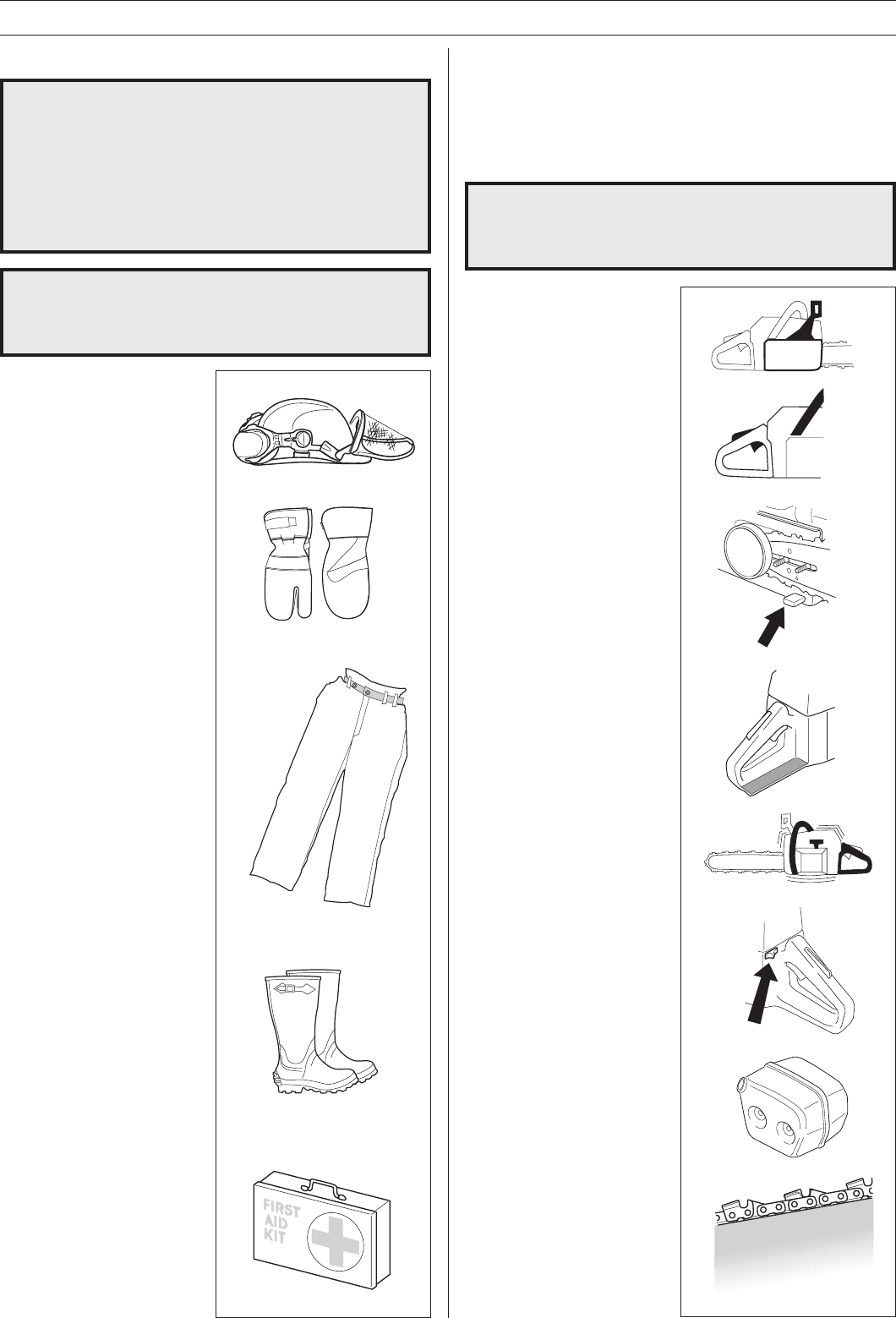 FIRST
AID
KIT